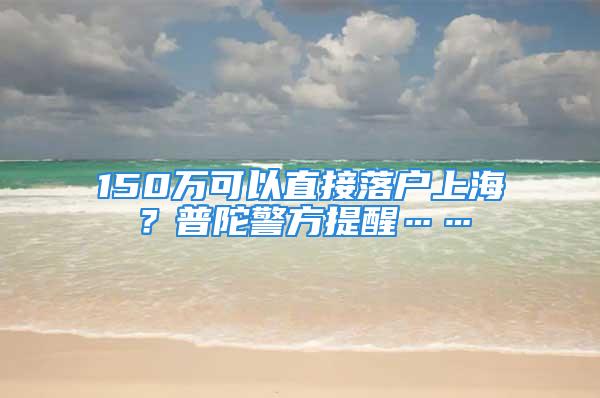 150万可以直接落户上海？普陀警方提醒……